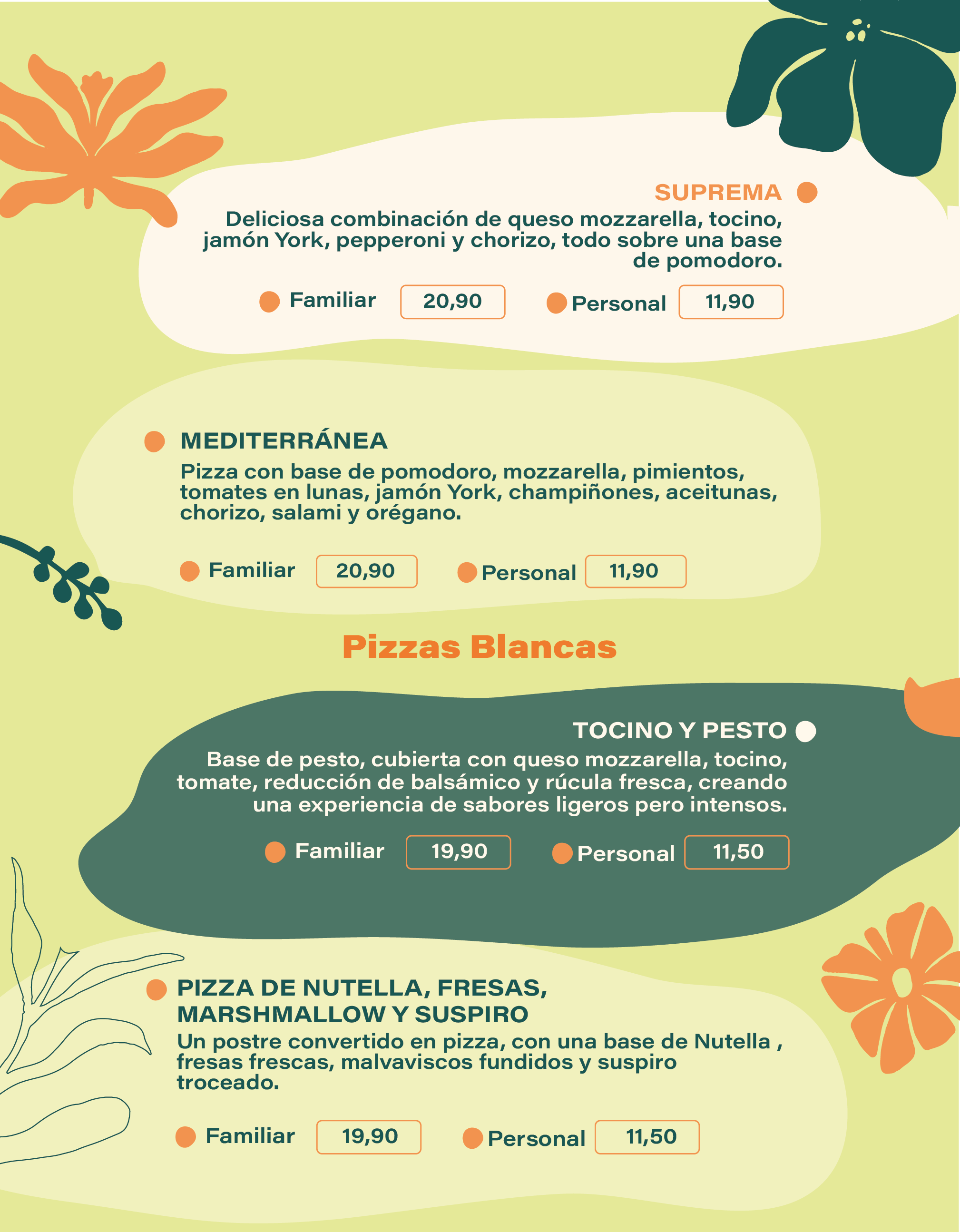 SUPREMA

Deliciosa combinación de queso mozzarella, tocino, jamón York, pepperoni y chorizo, todo sobre una base de pomodoro.

Familiar 20,90 Personal 11,90

MEDITERRÁNEA

Pizza con base de pomodoro, mozzarella, pimientos, tomates en lunas, jamón York, champiñones, aceitunas, chorizo, salami y orégano.

Familiar 20,90 Personal 11,90

Pizzas Blancas

TOCINO Y PESTO

Base de pesto, cubierta con queso mozzarella, tocino, tomate, reducción de balsámico y rúcula fresca, creando una experiencia de sabores ligeros pero intensos.

Familiar 19,90 Personal 11,50

PIZZA DE NUTELLA, FRESAS, MARSHMALLOW Y SUSPIRO

Un postre convertido en pizza, con una base de Nutella , fresas frescas, malvaviscos fundidos y suspiro troceado.

Familiar 19,90 Personal 11,50